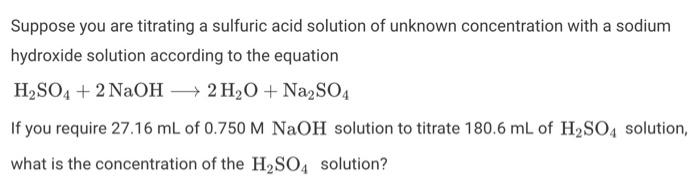 Suppose you are titrating a sulfuric acid solution of unknown concentration with a sodium hydroxide solution according to the equation

$H_2SO_4 + 2\,NaOH \longrightarrow 2\,H_2O + Na_2SO_4$

If you require 27.16 mL of 0.750 M $NaOH$ solution to titrate 180.6 mL of $H_2SO_4$ solution, what is the concentration of the $H_2SO_4$ solution?